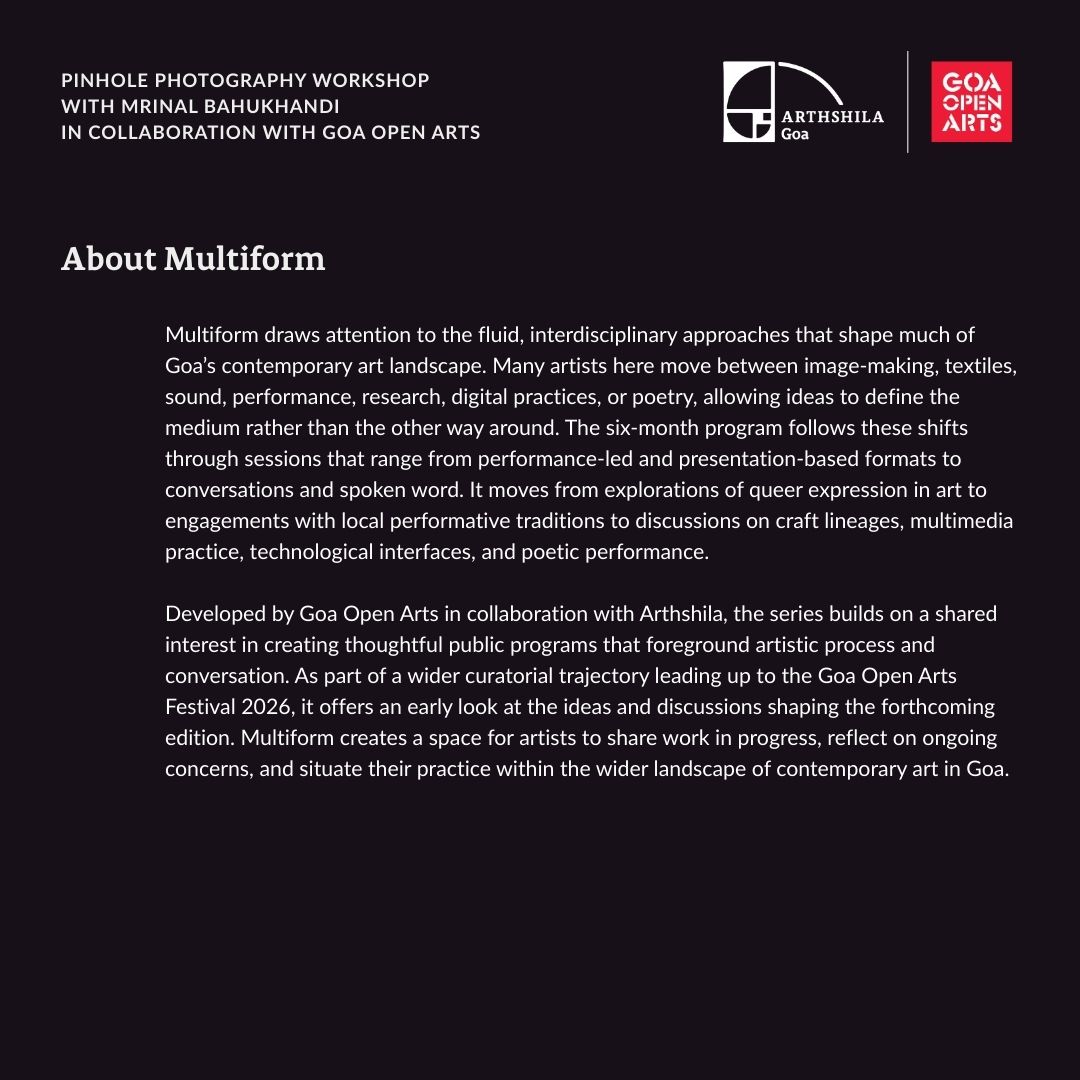 PINHOLE PHOTOGRAPHY WORKSHOP
WITH MRINAL BAHUKHANDI
IN COLLABORATION WITH GOA OPEN ARTS

ARTHSHILA
Goa

GOA
OPEN
ARTS

About Multiform

Multiform draws attention to the fluid, interdisciplinary approaches that shape much of Goa's contemporary art landscape. Many artists here move between image-making, textiles, sound, performance, research, digital practices, or poetry, allowing ideas to define the medium rather than the other way around. The six-month program follows these shifts through sessions that range from performance-led and presentation-based formats to conversations and spoken word. It moves from explorations of queer expression in art to engagements with local performative traditions to discussions on craft lineages, multimedia practice, technological interfaces, and poetic performance.

Developed by Goa Open Arts in collaboration with Arthshila, the series builds on a shared interest in creating thoughtful public programs that foreground artistic process and conversation. As part of a wider curatorial trajectory leading up to the Goa Open Arts Festival 2026, it offers an early look at the ideas and discussions shaping the forthcoming edition. Multiform creates a space for artists to share work in progress, reflect on ongoing concerns, and situate their practice within the wider landscape of contemporary art in Goa.